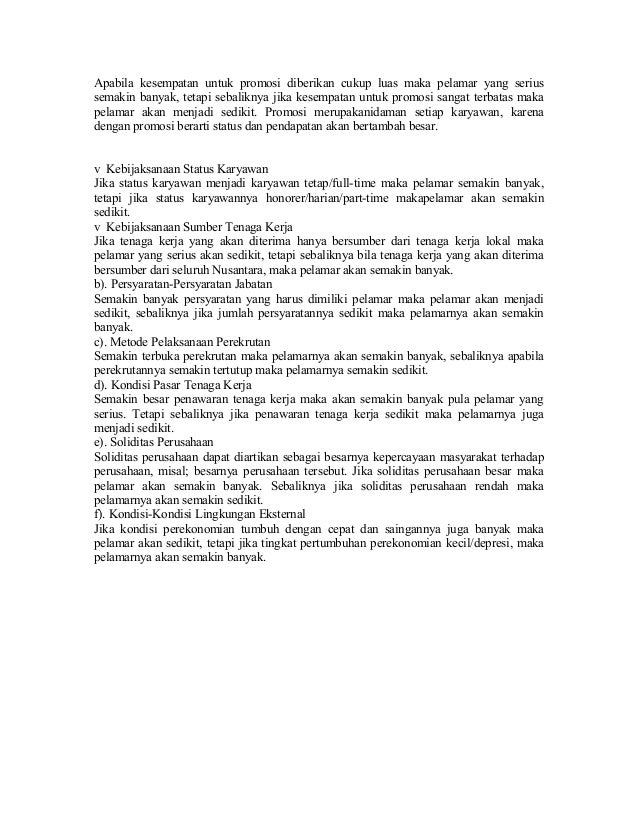 Apabila kesempatan untuk promosi diberikan cukup luas maka pelamar yang serius semakin banyak, tetapi sebaliknya jika kesempatan untuk promosi sangat terbatas maka pelamar akan menjadi sedikit. Promosi merupakanidaman setiap karyawan, karena dengan promosi berarti status dan pendapatan akan bertambah besar.

v Kebijaksanaan Status Karyawan
Jika status karyawan menjadi karyawan tetap/full-time maka pelamar semakin banyak, tetapi jika status karyawannya honorer/harian/part-time makapelamar akan semakin sedikit.
v Kebijaksanaan Sumber Tenaga Kerja
Jika tenaga kerja yang akan diterima hanya bersumber dari tenaga kerja lokal maka pelamar yang serius akan sedikit, tetapi sebaliknya bila tenaga kerja yang akan diterima bersumber dari seluruh Nusantara, maka pelamar akan semakin banyak.
b). Persyaratan-Persyaratan Jabatan
Semakin banyak persyaratan yang harus dimiliki pelamar maka pelamar akan menjadi sedikit, sebaliknya jika jumlah persyaratannya sedikit maka pelamarnya akan semakin banyak.
c). Metode Pelaksanaan Perekrutan
Semakin terbuka perekrutan maka pelamarnya akan semakin banyak, sebaliknya apabila perekrutannya semakin tertutup maka pelamarnya semakin sedikit.
d). Kondisi Pasar Tenaga Kerja
Semakin besar penawaran tenaga kerja maka akan semakin banyak pula pelamar yang serius. Tetapi sebaliknya jika penawaran tenaga kerja sedikit maka pelamarnya juga menjadi sedikit.
e). Soliditas Perusahaan
Soliditas perusahaan dapat diartikan sebagai besarnya kepercayaan masyarakat terhadap perusahaan, misal; besarnya perusahaan tersebut. Jika soliditas perusahaan besar maka pelamar akan semakin banyak. Sebaliknya jika soliditas perusahaan rendah maka pelamarnya akan semakin sedikit.
f). Kondisi-Kondisi Lingkungan Eksternal
Jika kondisi perekonomian tumbuh dengan cepat dan saingannya juga banyak maka pelamar akan sedikit, tetapi jika tingkat pertumbuhan perekonomian kecil/depresi, maka pelamarnya akan semakin banyak.